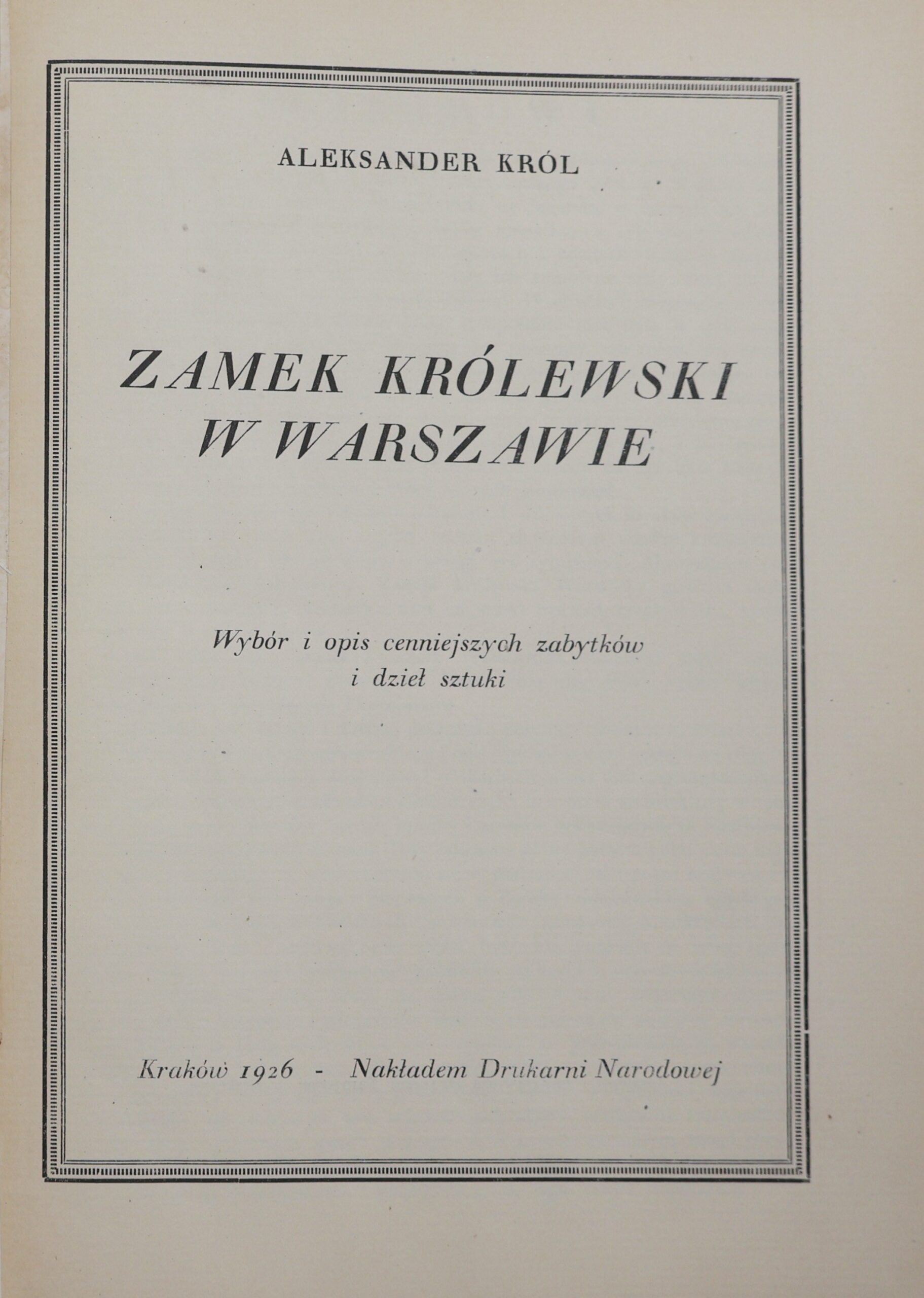 ALEKSANDER KRÓL

ZAMEK KRÓLEWSKI
W WARSZAWIE

Wybór i opis cenniejszych zabytków
i dzieł sztuki

Kraków 1926 - Nakładem Drukarni Narodowej